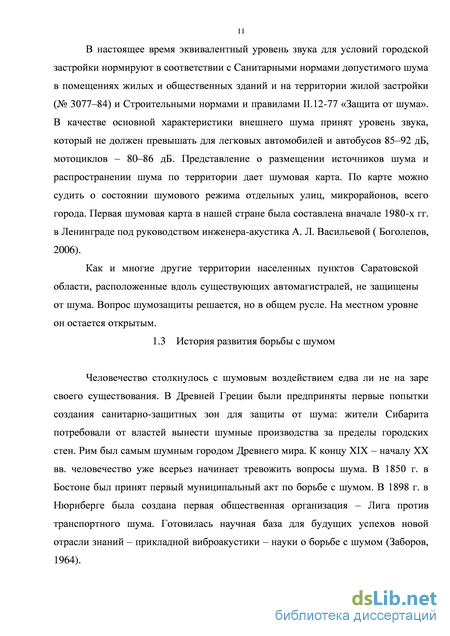 11

В настоящее время эквивалентный уровень звука для условий городской застройки нормируют в соответствии с Санитарными нормами допустимого шума в помещениях жилых и общественных зданий и на территории жилой застройки (№ 3077–84) и Строительными нормами и правилами II.12-77 «Защита от шума». В качестве основной характеристики внешнего шума принят уровень звука, который не должен превышать для легковых автомобилей и автобусов 85–92 дБ, мотоциклов – 80–86 дБ. Представление о размещении источников шума и распространении шума по территории дает шумовая карта. По карте можно судить о состоянии шумового режима отдельных улиц, микрорайонов, всего города. Первая шумовая карта в нашей стране была составлена вначале 1980-х гг. в Ленинграде под руководством инженера-акустика А. Л. Васильевой ( Боголепов, 2006).

Как и многие другие территории населенных пунктов Саратовской области, расположенные вдоль существующих автомагистралей, не защищены от шума. Вопрос шумозащиты решается, но в общем русле. На местном уровне он остается открытым.

1.3 История развития борьбы с шумом

Человечество столкнулось с шумовым воздействием едва ли не на заре своего существования. В Древней Греции были предприняты первые попытки создания санитарно-защитных зон для защиты от шума: жители Сибарита потребовали от властей вынести шумные производства за пределы городских стен. Рим был самым шумным городом Древнего мира. К концу XIX – началу XX вв. человечество уже всерьез начинает тревожить вопросы шума. В 1850 г. в Бостоне был принят первый муниципальный акт по борьбе с шумом. В 1898 г. в Нюрнберге была создана первая общественная организация – Лига против транспортного шума. Готовилась научная база для будущих успехов новой отрасли знаний – прикладной виброакустики – науки о борьбе с шумом (Заборов, 1964).

dsLib.net
библиотека диссертаций